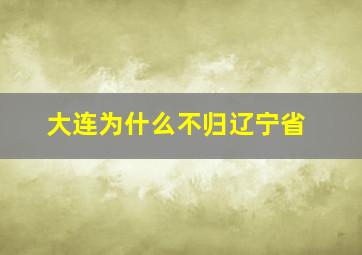 大连为什么不归辽宁省